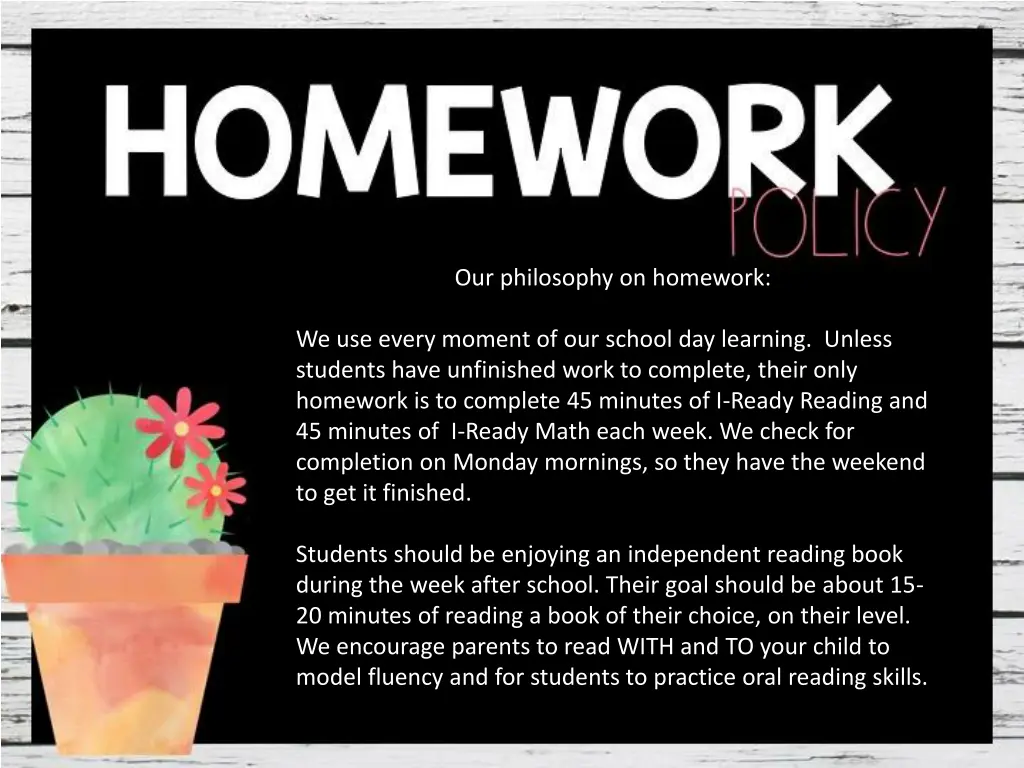 HOMEWORK POLICY

Our philosophy on homework:

We use every moment of our school day learning. Unless students have unfinished work to complete, their only homework is to complete 45 minutes of I-Ready Reading and 45 minutes of I-Ready Math each week. We check for completion on Monday mornings, so they have the weekend to get it finished.

Students should be enjoying an independent reading book during the week after school. Their goal should be about 15-20 minutes of reading a book of their choice, on their level. We encourage parents to read WITH and TO your child to model fluency and for students to practice oral reading skills.